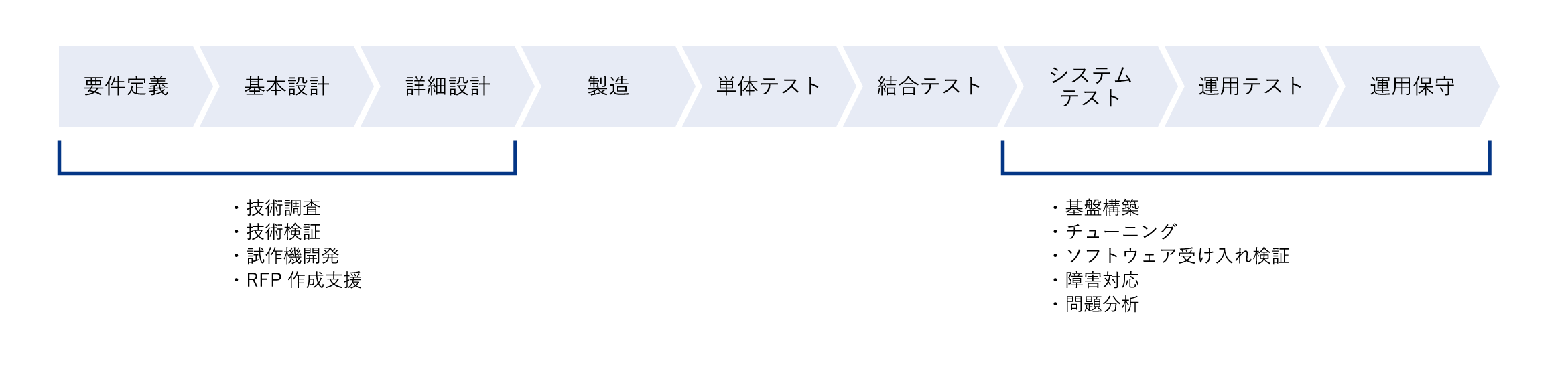 要件定義 基本設計 詳細設計 製造 単体テスト 結合テスト システムテスト 運用テスト 運用保守

・技術調査
・技術検証
・試作機開発
・RFP 作成支援

・基盤構築
・チューニング
・ソフトウェア受け入れ検証
・障害対応
・問題分析